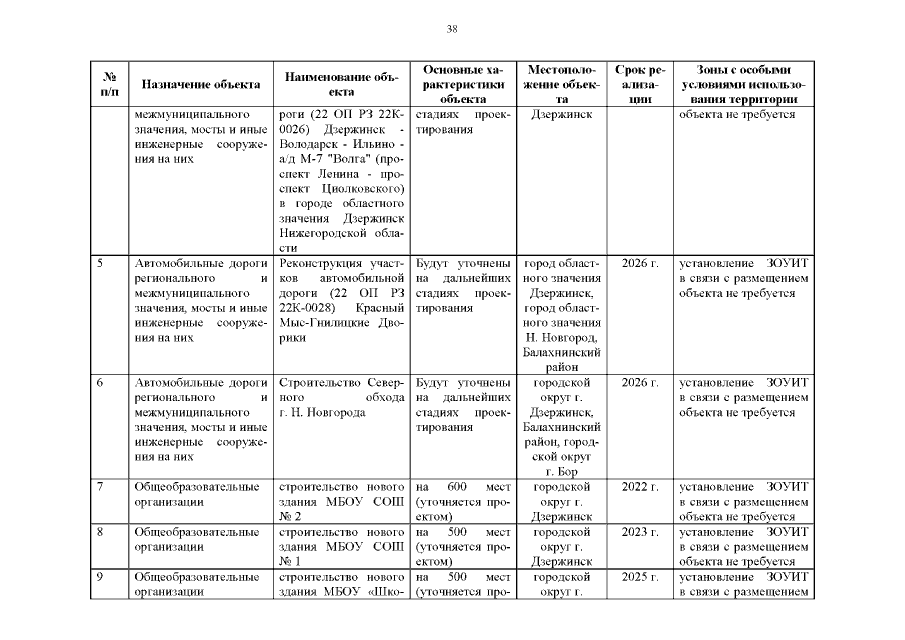 38

| № п/п | Назначение объекта | Наименование объекта | Основные характеристики объекта | Местоположение объекта | Срок реализации | Зоны с особыми условиями использования территории |
|---|---|---|---|---|---|---|
| | межмуниципального значения, мосты и иные инженерные сооружения на них | роги (22 ОП РЗ 22К-0026) Дзержинск - Володарск - Ильино - а/д М-7 "Волга" (проспект Ленина - проспект Циолковского) в городе областного значения Дзержинск Нижегородской области | стадиях проектирования | Дзержинск | | объекта не требуется |
| 5 | Автомобильные дороги регионального и межмуниципального значения, мосты и иные инженерные сооружения на них | Реконструкция участков автомобильной дороги (22 ОП РЗ 22К-0028) Красный Мыс-Гнилицкие Дворики | Будут уточнены на дальнейших стадиях проектирования | город областного значения Дзержинск, город областного значения Н. Новгород, Балахнинский район | 2026 г. | установление ЗОУИТ в связи с размещением объекта не требуется |
| 6 | Автомобильные дороги регионального и межмуниципального значения, мосты и иные инженерные сооружения на них | Строительство Северного обхода г. Н. Новгорода | Будут уточнены на дальнейших стадиях проектирования | городской округ г. Дзержинск, Балахнинский район, городской округ г. Бор | 2026 г. | установление ЗОУИТ в связи с размещением объекта не требуется |
| 7 | Общеобразовательные организации | строительство нового здания МБОУ СОШ № 2 | на 600 мест (уточняется проектом) | городской округ г. Дзержинск | 2022 г. | установление ЗОУИТ в связи с размещением объекта не требуется |
| 8 | Общеобразовательные организации | строительство нового здания МБОУ СОШ № 1 | на 500 мест (уточняется проектом) | городской округ г. Дзержинск | 2023 г. | установление ЗОУИТ в связи с размещением объекта не требуется |
| 9 | Общеобразовательные организации | строительство нового здания МБОУ «Шко- | на 500 мест (уточняется про- | городской округ г. | 2025 г. | установление ЗОУИТ в связи с размещением |